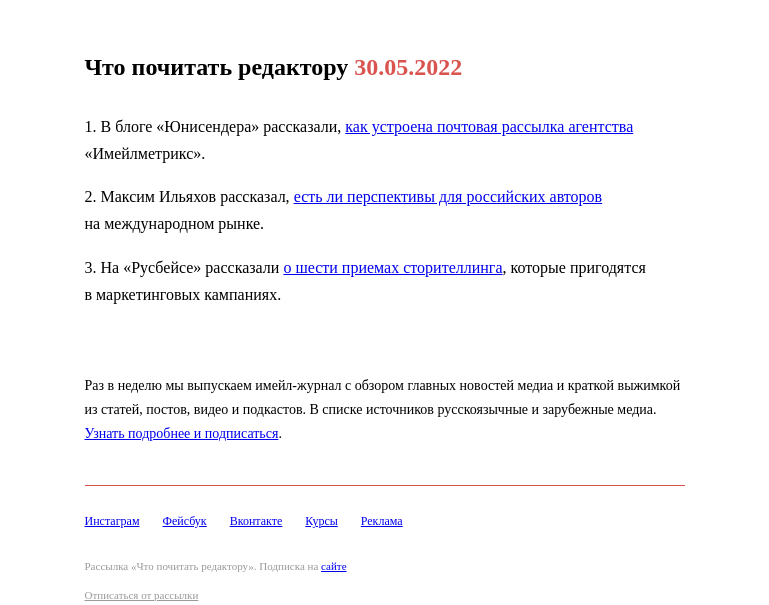 Что почитать редактору 30.05.2022

1. В блоге «Юнисендера» рассказали, как устроена почтовая рассылка агентства «Имейлметрикс».

2. Максим Ильяхов рассказал, есть ли перспективы для российских авторов на международном рынке.

3. На «Русбейсе» рассказали о шести приемах сторителлинга, которые пригодятся в маркетинговых кампаниях.

Раз в неделю мы выпускаем имейл-журнал с обзором главных новостей медиа и краткой выжимкой из статей, постов, видео и подкастов. В списке источников русскоязычные и зарубежные медиа. Узнать подробнее и подписаться.

Инстаграм Фейсбук Вконтакте Курсы Реклама

Рассылка «Что почитать редактору». Подписка на сайте

Отписаться от рассылки